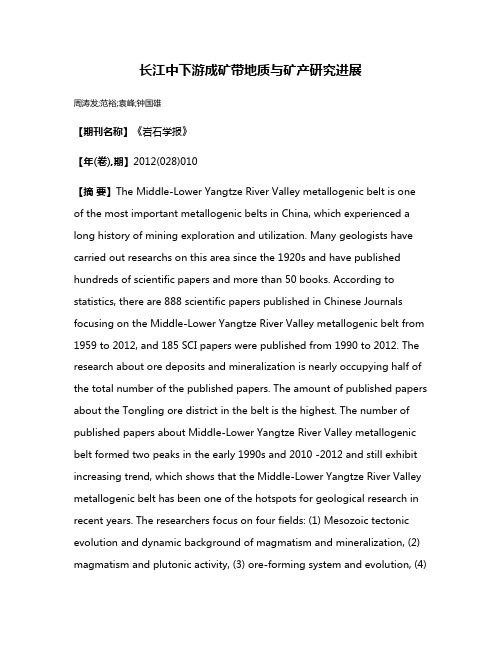 长江中下游成矿带地质与矿产研究进展

周涛发;范裕;袁峰;钟国雄

【期刊名称】《岩石学报》

【年(卷),期】2012(028)010

【摘 要】The Middle-Lower Yangtze River Valley metallogenic belt is one of the most important metallogenic belts in China, which experienced a long history of mining exploration and utilization. Many geologists have carried out researchs on this area since the 1920s and have published hundreds of scientific papers and more than 50 books. According to statistics, there are 888 scientific papers published in Chinese Journals focusing on the Middle-Lower Yangtze River Valley metallogenic belt from 1959 to 2012, and 185 SCI papers were published from 1990 to 2012. The research about ore deposits and mineralization is nearly occupying half of the total number of the published papers. The amount of published papers about the Tongling ore district in the belt is the highest. The number of published papers about Middle-Lower Yangtze River Valley metallogenic belt formed two peaks in the early 1990s and 2010 -2012 and still exhibit increasing trend, which shows that the Middle-Lower Yangtze River Valley metallogenic belt has been one of the hotspots for geological research in recent years. The researchers focus on four fields: (1) Mesozoic tectonic evolution and dynamic background of magmatism and mineralization, (2) magmatism and plutonic activity, (3) ore-forming system and evolution, (4)